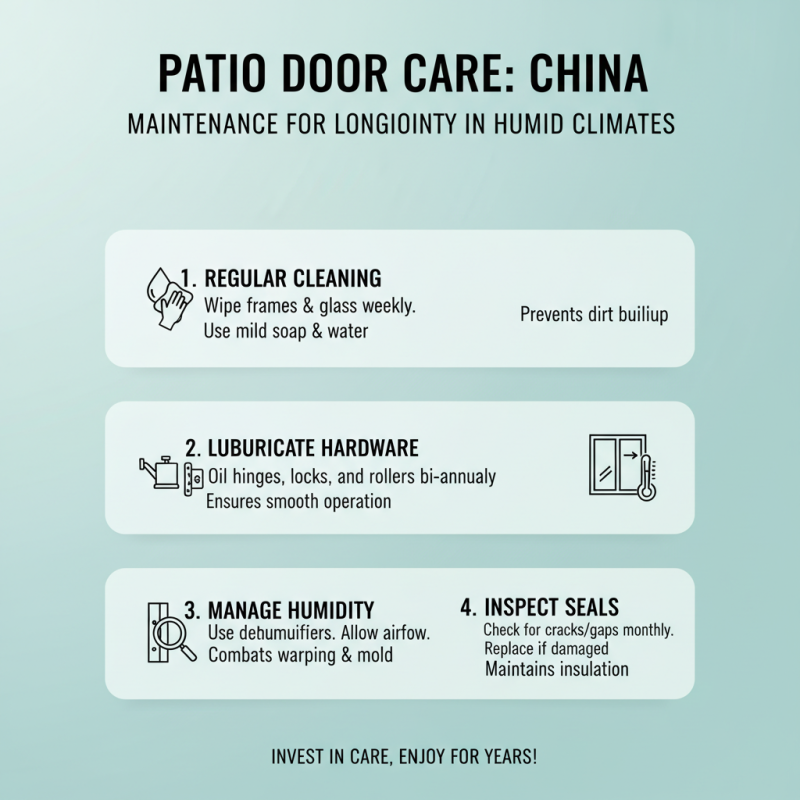 PATIO DOOR CARE: CHINA
MAINTENANCE FOR LONGIOINTY IN HUMID CLIMATES

1. REGULAR CLEANING
Wipe frames & glass weekly.
Use mild soap & water

Prevents dirt builiup

2. LUBURICATE HARDWARE
Oil hinges, locks, and rollers bi-annualy
Ensures smooth operation

3. MANAGE HUMIDITY
Use dehumuifiers. Allow airfow.
Combats warping & mold

4. INSPECT SEALS
Check for cracks/gaps monthly.
Replace if damaged
Maintains insulation

INVEST IN CARE, ENJOY FOR YEARS!